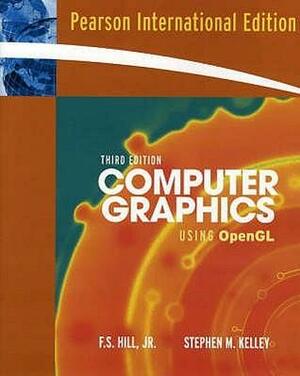 Pearson International Edition

THIRD EDITION

COMPUTER GRAPHICS

USING OpenGL

F.S. HILL, JR.

STEPHEN M. KELLEY